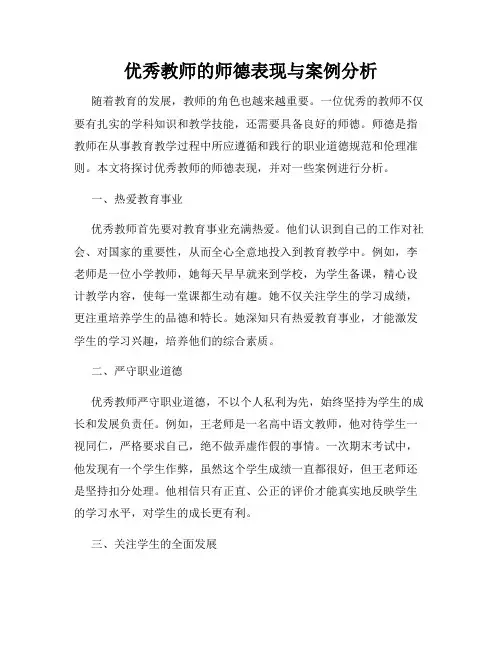 优秀教师的师德表现与案例分析

随着教育的发展，教师的角色也越来越重要。一位优秀的教师不仅要有扎实的学科知识和教学技能，还需要具备良好的师德。师德是指教师在从事教育教学过程中所应遵循和践行的职业道德规范和伦理准则。本文将探讨优秀教师的师德表现，并对一些案例进行分析。

一、热爱教育事业

优秀教师首先要对教育事业充满热爱。他们认识到自己的工作对社会、对国家的重要性，从而全心全意地投入到教育教学中。例如，李老师是一位小学教师，她每天早早就来到学校，为学生备课，精心设计教学内容，使每一堂课都生动有趣。她不仅关注学生的学习成绩，更注重培养学生的品德和特长。她深知只有热爱教育事业，才能激发学生的学习兴趣，培养他们的综合素质。

二、严守职业道德

优秀教师严守职业道德，不以个人私利为先，始终坚持为学生的成长和发展负责任。例如，王老师是一名高中语文教师，他对待学生一视同仁，严格要求自己，绝不做弄虚作假的事情。一次期末考试中，他发现有一个学生作弊，虽然这个学生成绩一直都很好，但王老师还是坚持扣分处理。他相信只有正直、公正的评价才能真实地反映学生的学习水平，对学生的成长更有利。

三、关注学生的全面发展